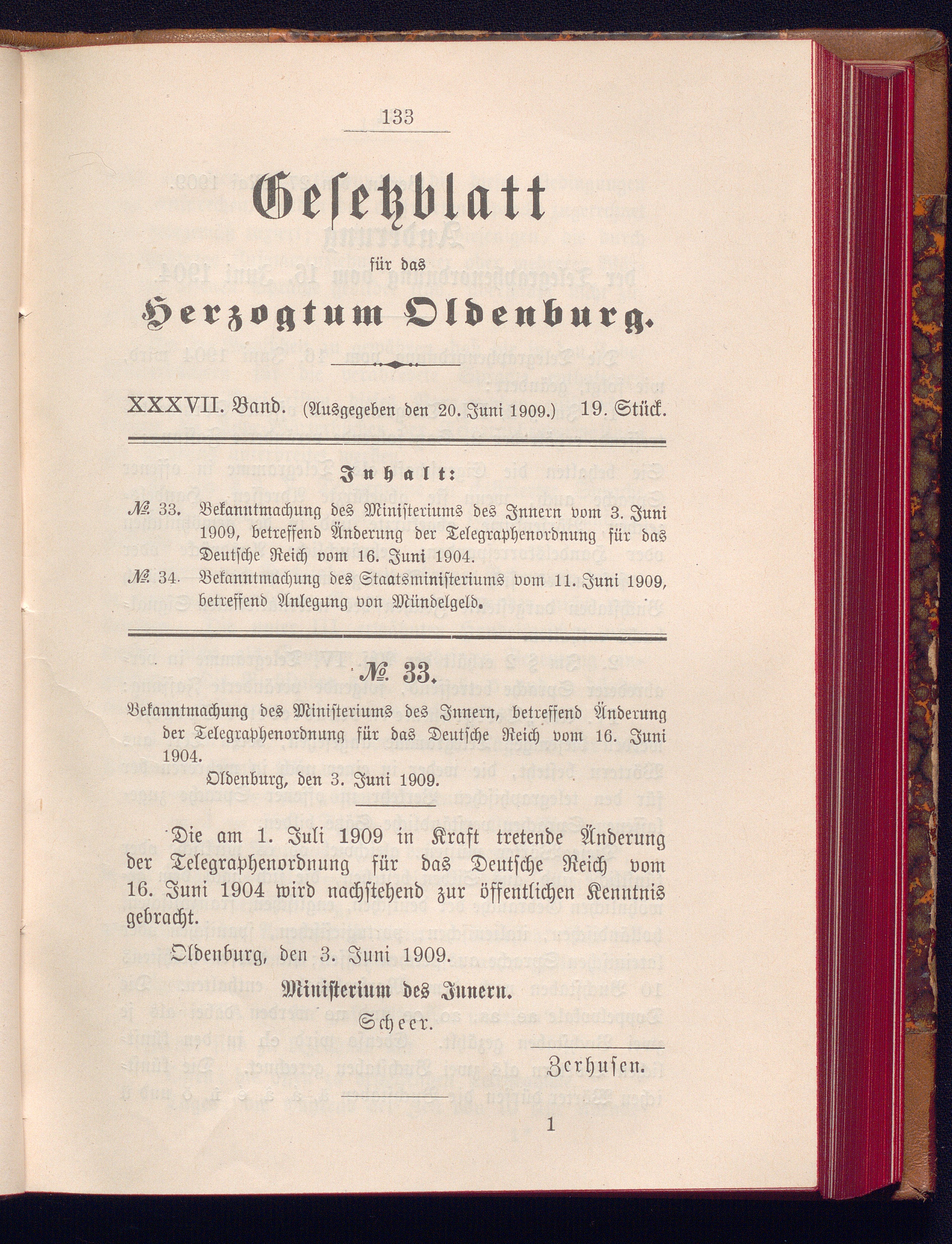 133

Gesetzblatt

für das

Herzogtum Oldenburg.

XXXVII. Band. (Ausgegeben den 20. Juni 1909.) 19. Stück.

Inhalt:

№ 33. Bekanntmachung des Ministeriums des Innern vom 3. Juni 1909, betreffend Änderung der Telegraphenordnung für das Deutsche Reich vom 16. Juni 1904.

№ 34. Bekanntmachung des Staatsministeriums vom 11. Juni 1909, betreffend Anlegung von Mündelgeld.

№ 33.

Bekanntmachung des Ministeriums des Innern, betreffend Änderung der Telegraphenordnung für das Deutsche Reich vom 16. Juni 1904.

Oldenburg, den 3. Juni 1909.

Die am 1. Juli 1909 in Kraft tretende Änderung der Telegraphenordnung für das Deutsche Reich vom 16. Juni 1904 wird nachstehend zur öffentlichen Kenntnis gebracht.

Oldenburg, den 3. Juni 1909.

Ministerium des Innern.

Scheer.

Zerhusen.

1